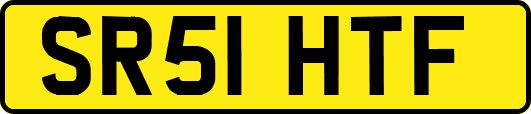 SR51 HTF